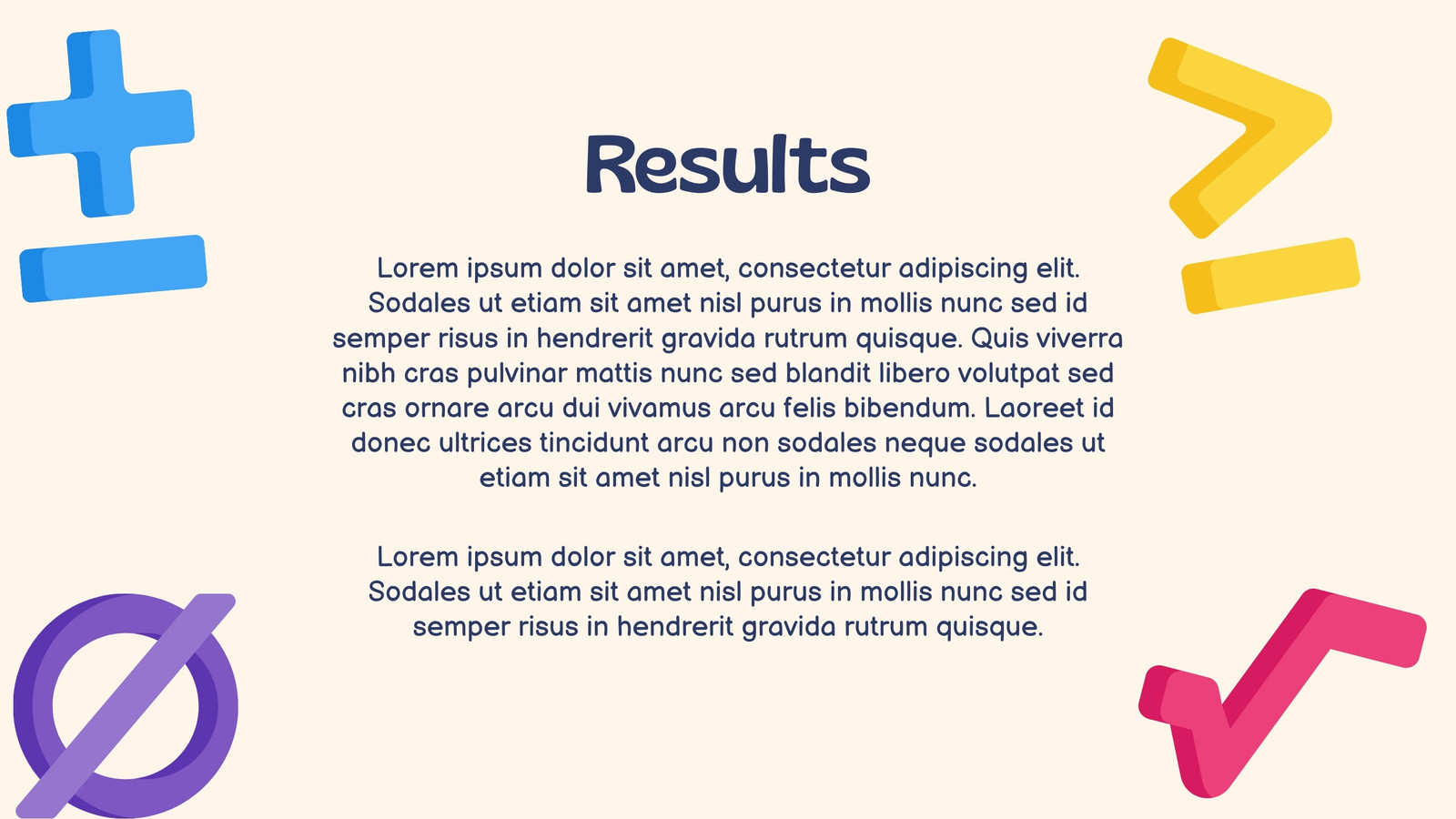 Results

Lorem ipsum dolor sit amet, consectetur adipiscing elit. Sodales ut etiam sit amet nisl purus in mollis nunc sed id semper risus in hendrerit gravida rutrum quisque. Quis viverra nibh cras pulvinar mattis nunc sed blandit libero volutpat sed cras ornare arcu dui vivamus arcu felis bibendum. Laoreet id donec ultrices tincidunt arcu non sodales neque sodales ut etiam sit amet nisl purus in mollis nunc.

Lorem ipsum dolor sit amet, consectetur adipiscing elit. Sodales ut etiam sit amet nisl purus in mollis nunc sed id semper risus in hendrerit gravida rutrum quisque.